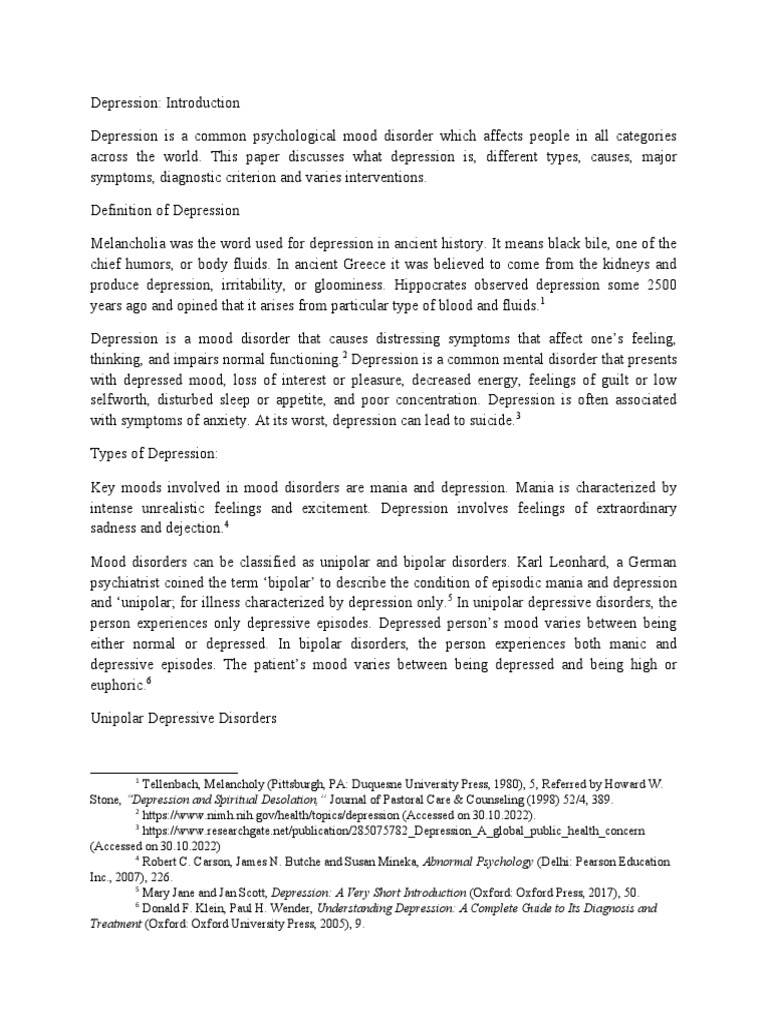 Depression: Introduction

Depression is a common psychological mood disorder which affects people in all categories across the world. This paper discusses what depression is, different types, causes, major symptoms, diagnostic criterion and varies interventions.

Definition of Depression

Melancholia was the word used for depression in ancient history. It means black bile, one of the chief humors, or body fluids. In ancient Greece it was believed to come from the kidneys and produce depression, irritability, or gloominess. Hippocrates observed depression some 2500 years ago and opined that it arises from particular type of blood and fluids.$^{1}$

Depression is a mood disorder that causes distressing symptoms that affect one's feeling, thinking, and impairs normal functioning.$^{2}$ Depression is a common mental disorder that presents with depressed mood, loss of interest or pleasure, decreased energy, feelings of guilt or low selfworth, disturbed sleep or appetite, and poor concentration. Depression is often associated with symptoms of anxiety. At its worst, depression can lead to suicide.$^{3}$

Types of Depression:

Key moods involved in mood disorders are mania and depression. Mania is characterized by intense unrealistic feelings and excitement. Depression involves feelings of extraordinary sadness and dejection.$^{4}$

Mood disorders can be classified as unipolar and bipolar disorders. Karl Leonhard, a German psychiatrist coined the term 'bipolar' to describe the condition of episodic mania and depression and 'unipolar; for illness characterized by depression only.$^{5}$ In unipolar depressive disorders, the person experiences only depressive episodes. Depressed person's mood varies between being either normal or depressed. In bipolar disorders, the person experiences both manic and depressive episodes. The patient's mood varies between being depressed and being high or euphoric.$^{6}$

Unipolar Depressive Disorders

$^{1}$ Tellenbach, Melancholy (Pittsburgh, PA: Duquesne University Press, 1980), 5, Referred by Howard W. Stone, "Depression and Spiritual Desolation," Journal of Pastoral Care & Counseling (1998) 52/4, 389.

$^{2}$ https://www.nimh.nih.gov/health/topics/depression (Accessed on 30.10.2022).

$^{3}$ https://www.researchgate.net/publication/285075782_Depression_A_global_public_health_concern (Accessed on 30.10.2022)

$^{4}$ Robert C. Carson, James N. Butche and Susan Mineka, Abnormal Psychology (Delhi: Pearson Education Inc., 2007), 226.

$^{5}$ Mary Jane and Jan Scott, Depression: A Very Short Introduction (Oxford: Oxford Press, 2017), 50.

$^{6}$ Donald F. Klein, Paul H. Wender, Understanding Depression: A Complete Guide to Its Diagnosis and Treatment (Oxford: Oxford University Press, 2005), 9.